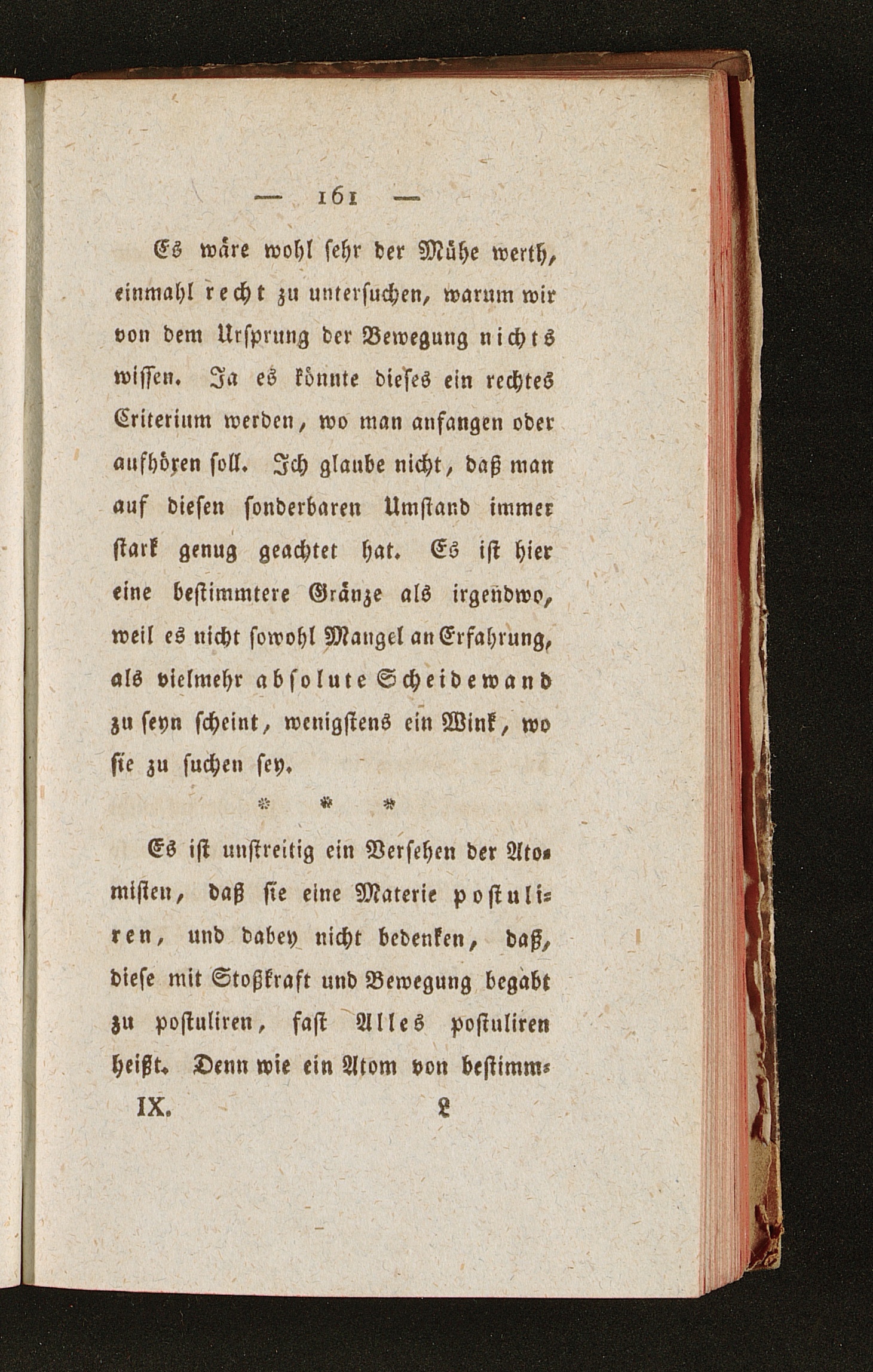 — 161 —

Es wäre wohl sehr der Mühe werth, einmahl recht zu untersuchen, warum wir von dem Ursprung der Bewegung nichts wissen. Ja es könnte dieses ein rechtes Criterium werden, wo man anfangen oder aufhören soll. Ich glaube nicht, daß man auf diesen sonderbaren Umstand immer stark genug geachtet hat. Es ist hier eine bestimmtere Gränze als irgendwo, weil es nicht sowohl Mangel an Erfahrung, als vielmehr absolute Scheidewand zu seyn scheint, wenigstens ein Wink, wo sie zu suchen sey.

* * *

Es ist unstreitig ein Versehen der Atomisten, daß sie eine Materie postuliren, und dabey nicht bedenken, daß, diese mit Stoßkraft und Bewegung begabt zu postuliren, fast Alles postuliren heißt. Denn wie ein Atom von bestimm-

IX. L